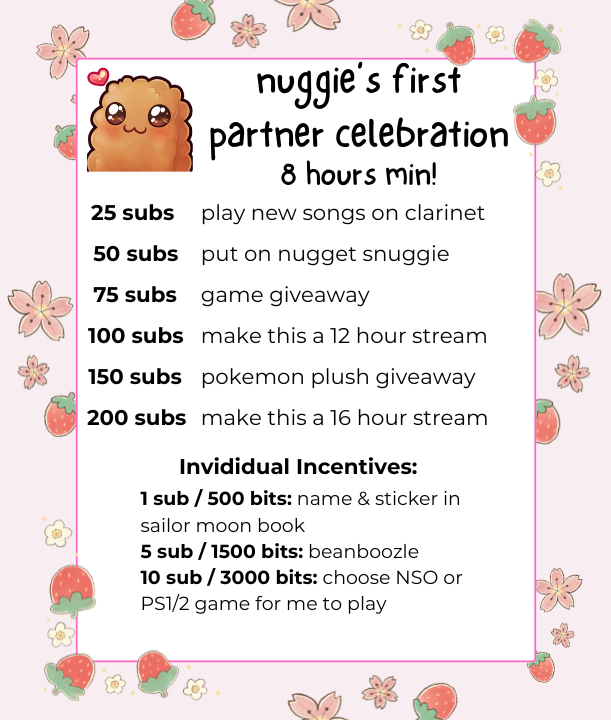 nuggie's first partner celebration
8 hours min!

25 subs play new songs on clarinet
50 subs put on nugget snuggie
75 subs game giveaway
100 subs make this a 12 hour stream
150 subs pokemon plush giveaway
200 subs make this a 16 hour stream

Invididual Incentives:

1 sub / 500 bits: name & sticker in sailor moon book
5 sub / 1500 bits: beanboozle
10 sub / 3000 bits: choose NSO or PS1/2 game for me to play